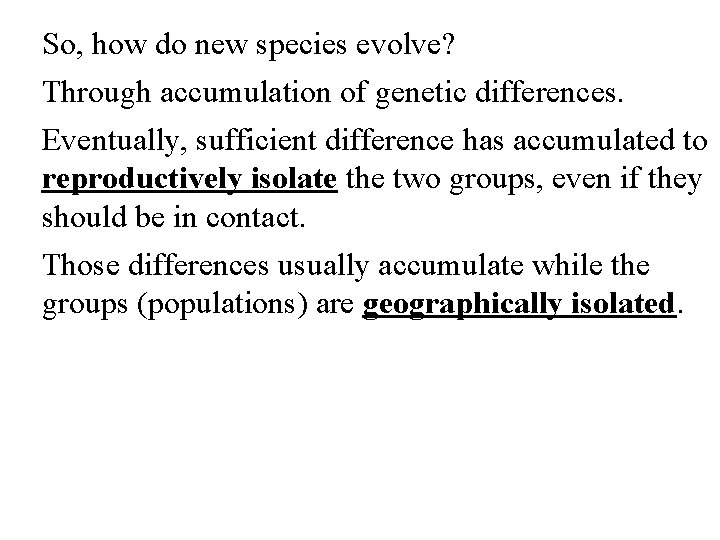 So, how do new species evolve?

Through accumulation of genetic differences.

Eventually, sufficient difference has accumulated to reproductively isolate the two groups, even if they should be in contact.

Those differences usually accumulate while the groups (populations) are geographically isolated.